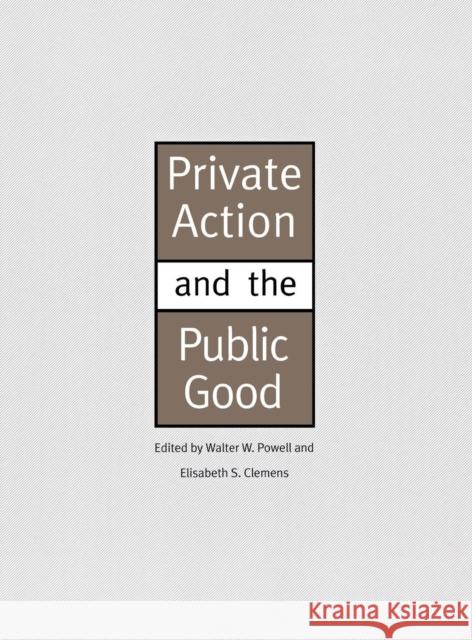 Private Action

and the

Public Good

Edited by Walter W. Powell and

Elisabeth S. Clemens